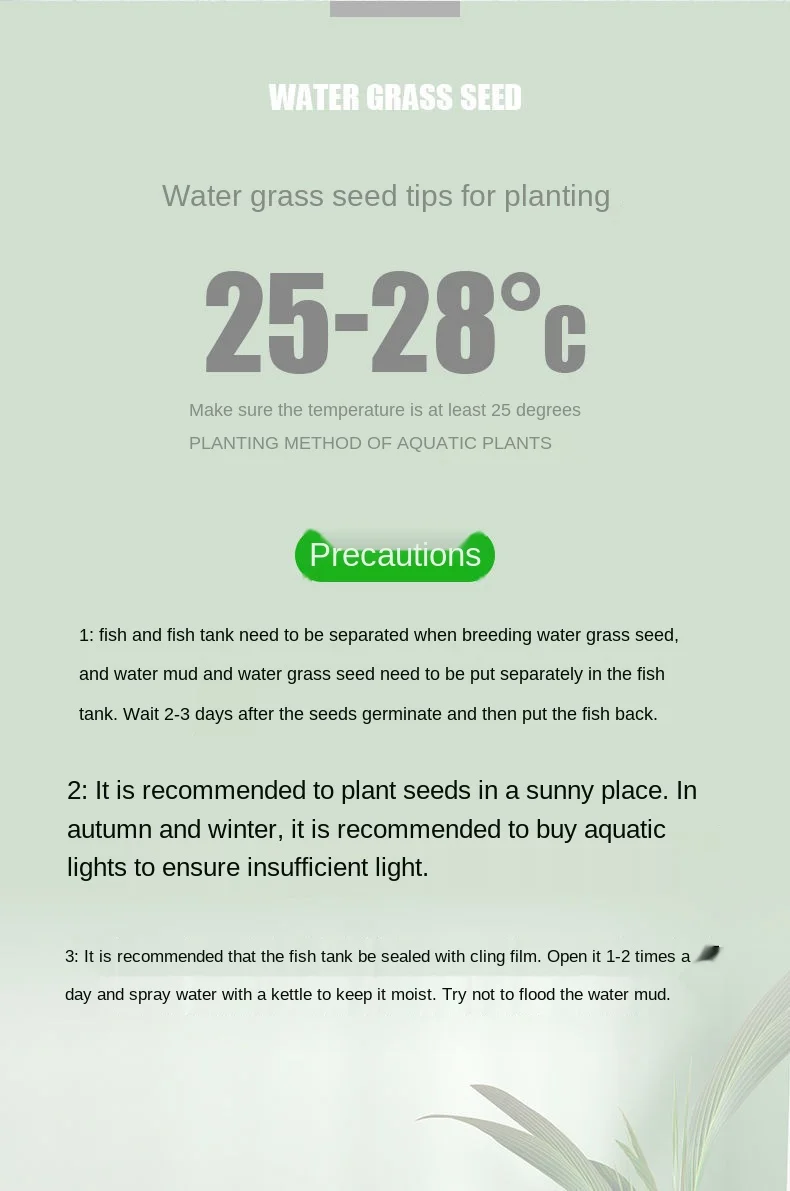 WATER GRASS SEED

Water grass seed tips for planting

25-28°c

Make sure the temperature is at least 25 degrees

PLANTING METHOD OF AQUATIC PLANTS

Precautions

1: fish and fish tank need to be separated when breeding water grass seed, and water mud and water grass seed need to be put separately in the fish tank. Wait 2-3 days after the seeds germinate and then put the fish back.

2: It is recommended to plant seeds in a sunny place. In autumn and winter, it is recommended to buy aquatic lights to ensure insufficient light.

3: It is recommended that the fish tank be sealed with cling film. Open it 1-2 times a day and spray water with a kettle to keep it moist. Try not to flood the water mud.